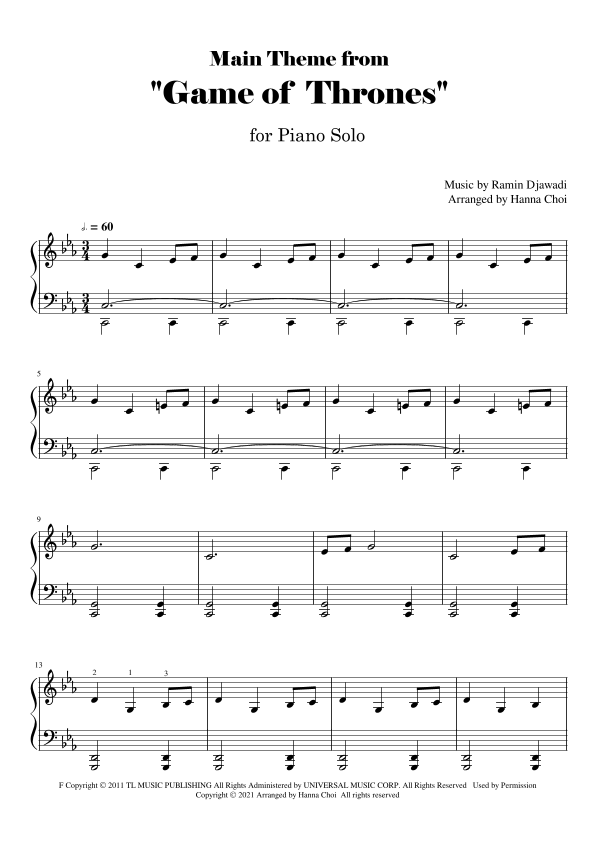 Main Theme from
"Game of Thrones"

for Piano Solo

Music by Ramin Djawadi
Arranged by Hanna Choi

♩. = 60

5

9

13

2 1 3

F Copyright © 2011 TL MUSIC PUBLISHING All Rights Administered by UNIVERSAL MUSIC CORP. All Rights Reserved Used by Permission
Copyright © 2021 Arranged by Hanna Choi All rights reserved